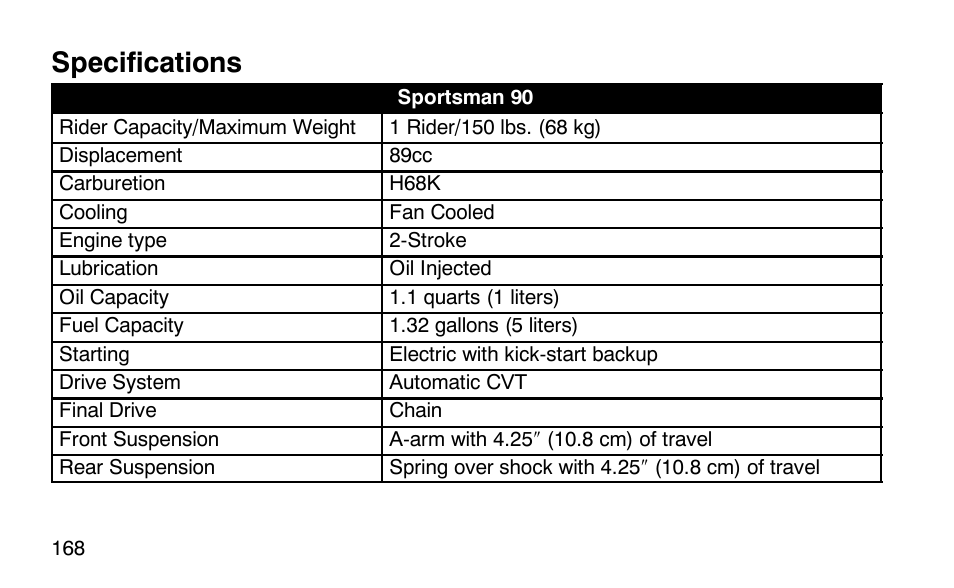 Specifications

| Sportsman 90 | |
|---|---|
| Rider Capacity/Maximum Weight | 1 Rider/150 lbs. (68 kg) |
| Displacement | 89cc |
| Carburetion | H68K |
| Cooling | Fan Cooled |
| Engine type | 2-Stroke |
| Lubrication | Oil Injected |
| Oil Capacity | 1.1 quarts (1 liters) |
| Fuel Capacity | 1.32 gallons (5 liters) |
| Starting | Electric with kick-start backup |
| Drive System | Automatic CVT |
| Final Drive | Chain |
| Front Suspension | A-arm with 4.25″ (10.8 cm) of travel |
| Rear Suspension | Spring over shock with 4.25″ (10.8 cm) of travel |

168